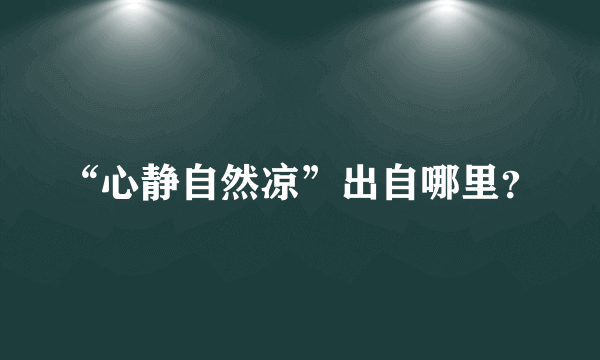 “心静自然凉”出自哪里？